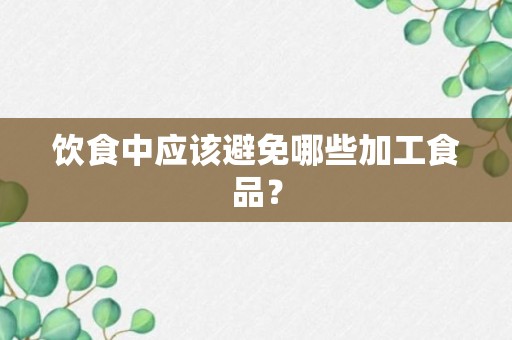 饮食中应该避免哪些加工食品？